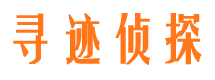 寻迹侦探